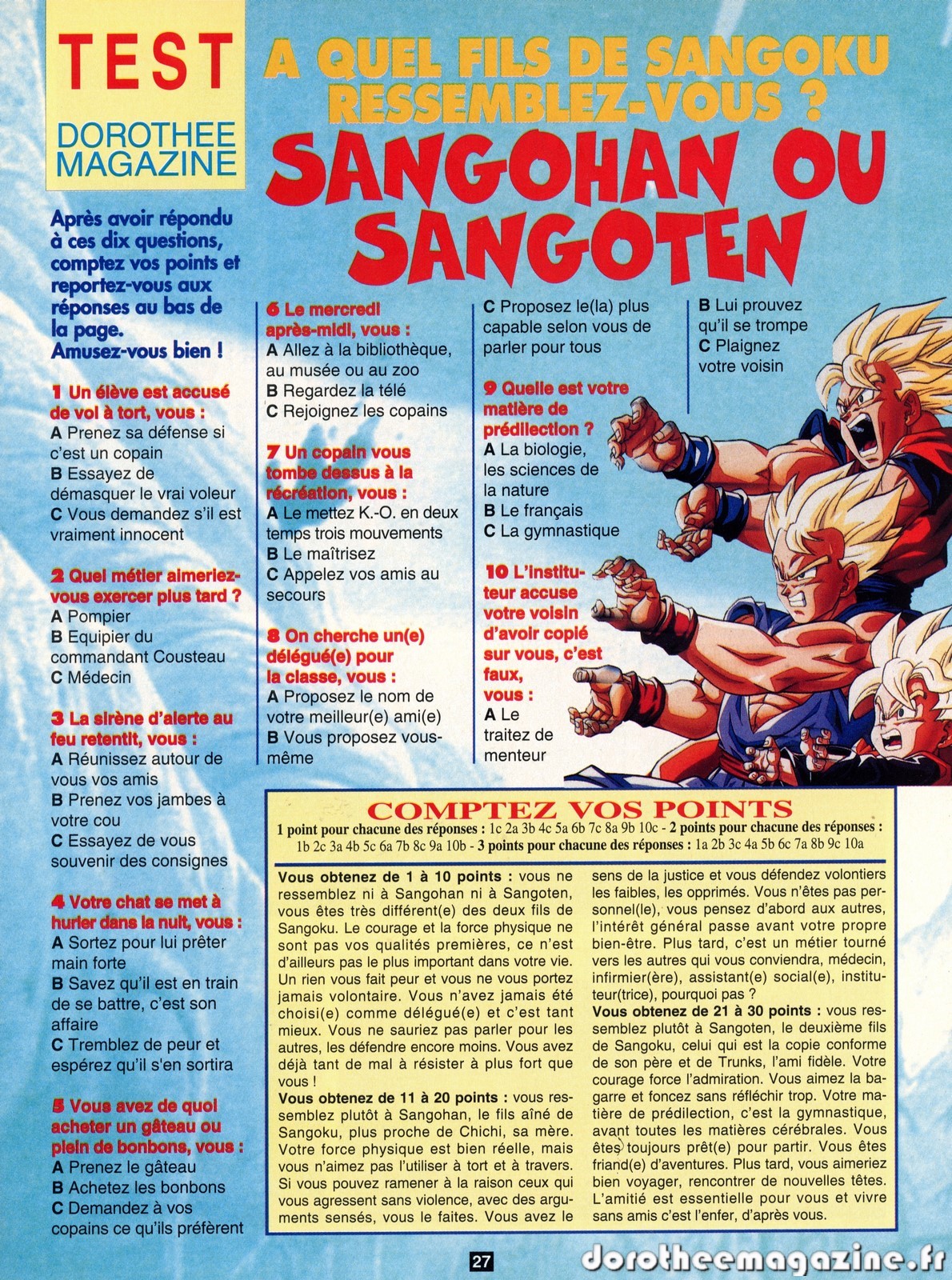 TEST
DOROTHEE MAGAZINE

A QUEL FILS DE SANGOKU RESSEMBLEZ-VOUS ?
SANGOHAN OU SANGOTEN

Après avoir répondu à ces dix questions, comptez vos points et reportez-vous aux réponses au bas de la page. Amusez-vous bien !

1 Un élève est accusé de vol à tort, vous :
A Prenez sa défense si c'est un copain
B Essayez de démasquer le vrai voleur
C Vous demandez s'il est vraiment innocent

2 Quel métier aimeriez-vous exercer plus tard ?
A Pompier
B Equipier du commandant Cousteau
C Médecin

3 La sirène d'alerte au feu retentit, vous :
A Réunissez autour de vous vos amis
B Prenez vos jambes à votre cou
C Essayez de vous souvenir des consignes

4 Votre chat se met à hurler dans la nuit, vous :
A Sortez pour lui prêter main forte
B Savez qu'il est en train de se battre, c'est son affaire
C Tremblez de peur et espérez qu'il s'en sortira

5 Vous avez de quoi acheter un gâteau ou plein de bonbons, vous :
A Prenez le gâteau
B Achetez les bonbons
C Demandez à vos copains ce qu'ils préfèrent

6 Le mercredi après-midi, vous :
A Allez à la bibliothèque, au musée ou au zoo
B Regardez la télé
C Rejoignez les copains

7 Un copain vous tombe dessus à la récréation, vous :
A Le mettez K.-O. en deux temps trois mouvements
B Le maîtrisez
C Appelez vos amis au secours

8 On cherche un(e) délégué(e) pour la classe, vous :
A Proposez le nom de votre meilleur(e) ami(e)
B Vous proposez vous-même
C Proposez le(la) plus capable selon vous de parler pour tous

9 Quelle est votre matière de prédilection ?
A La biologie, les sciences de la nature
B Le français
C La gymnastique

10 L'instituteur accuse votre voisin d'avoir copié sur vous, c'est faux, vous :
A Le traitez de menteur
B Lui prouvez qu'il se trompe
C Plaignez votre voisin

COMPTEZ VOS POINTS
1 point pour chacune des réponses : 1c 2a 3b 4c 5a 6b 7c 8a 9b 10c - 2 points pour chacune des réponses : 1b 2c 3a 4b 5c 6a 7b 8c 9a 10b - 3 points pour chacune des réponses : 1a 2b 3c 4a 5b 6c 7a 8b 9c 10a

Vous obtenez de 1 à 10 points : vous ne ressemblez ni à Sangohan ni à Sangoten, vous êtes très différent(e) des deux fils de Sangoku. Le courage et la force physique ne sont pas vos qualités premières, ce n'est d'ailleurs pas le plus important dans votre vie. Un rien vous fait peur et vous ne vous portez jamais volontaire. Vous n'avez jamais été choisi(e) comme délégué(e) et c'est tant mieux. Vous ne sauriez pas parler pour les autres, les défendre encore moins. Vous avez déjà tant de mal à résister à plus fort que vous !
Vous obtenez de 11 à 20 points : vous ressemblez plutôt à Sangohan, le fils aîné de Sangoku, plus proche de Chichi, sa mère. Votre force physique est bien réelle, mais vous n'aimez pas l'utiliser à tort et à travers. Si vous pouvez ramener à la raison ceux qui vous agressent sans violence, avec des arguments sensés, vous le faites. Vous avez le sens de la justice et vous défendez volontiers les faibles, les opprimés. Vous n'êtes pas personnel(le), vous pensez d'abord aux autres, l'intérêt général passe avant votre propre bien-être. Plus tard, c'est un métier tourné vers les autres qui vous conviendra, médecin, infirmier(ère), assistant(e) social(e), instituteur(trice), pourquoi pas ?
Vous obtenez de 21 à 30 points : vous ressemblez plutôt à Sangoten, le deuxième fils de Sangoku, celui qui est la copie conforme de son père et de Trunks, l'ami fidèle. Votre courage force l'admiration. Vous aimez la bagarre et foncez sans réfléchir trop. Votre matière de prédilection, c'est la gymnastique, avant toutes les matières cérébrales. Vous êtes toujours prêt(e) pour partir. Vous êtes friand(e) d'aventures. Plus tard, vous aimeriez bien voyager, rencontrer de nouvelles têtes. L'amitié est essentielle pour vous et vivre sans amis c'est l'enfer, d'après vous.

27
dorotheemagazine.fr